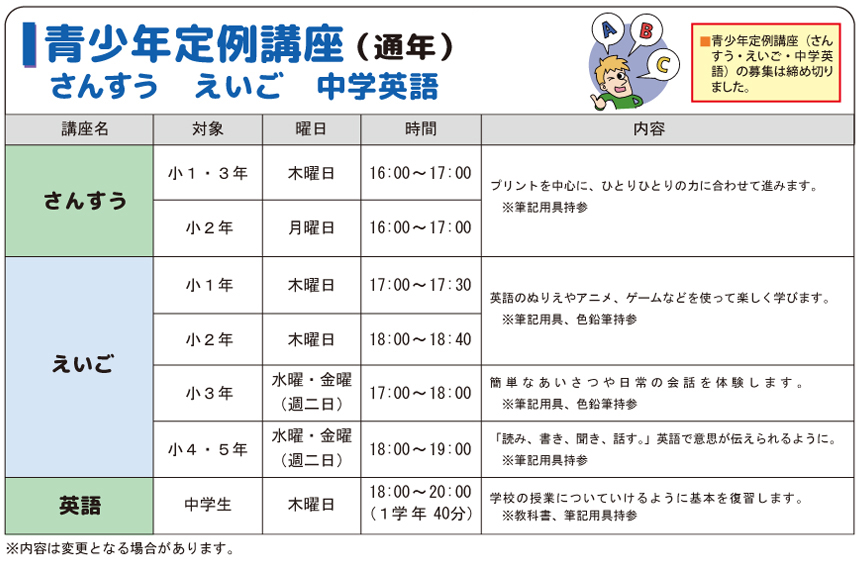 青少年定例講座（通年）
さんすう えいご 中学英語

A B C

■青少年定例講座（さんすう・えいご・中学英語）の募集は締め切りました。

| 講座名 | 対象 | 曜日 | 時間 | 内容 |
|---|---|---|---|---|
| さんすう | 小１・３年 | 木曜日 | 16:00～17:00 | プリントを中心に、ひとりひとりの力に合わせて進みます。 ※筆記用具持参 |
|  | 小２年 | 月曜日 | 16:00～17:00 |  |
| えいご | 小１年 | 木曜日 | 17:00～17:30 | 英語のぬりえやアニメ、ゲームなどを使って楽しく学びます。 ※筆記用具、色鉛筆持参 |
|  | 小２年 | 木曜日 | 18:00～18:40 |  |
|  | 小３年 | 水曜・金曜（週二日） | 17:00～18:00 | 簡単なあいさつや日常の会話を体験します。 ※筆記用具、色鉛筆持参 |
|  | 小４・５年 | 水曜・金曜（週二日） | 18:00～19:00 | 「読み、書き、聞き、話す。」英語で意思が伝えられるように。 ※筆記用具持参 |
| 英語 | 中学生 | 木曜日 | 18:00～20:00（１学年 40分） | 学校の授業についていけるように基本を復習します。 ※教科書、筆記用具持参 |

※内容は変更となる場合があります。